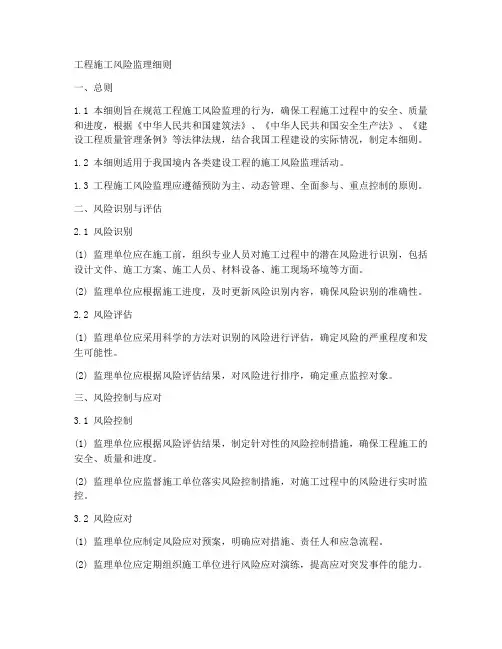 工程施工风险监理细则

一、总则

1.1 本细则旨在规范工程施工风险监理的行为，确保工程施工过程中的安全、质量和进度，根据《中华人民共和国建筑法》、《中华人民共和国安全生产法》、《建设工程质量管理条例》等法律法规，结合我国工程建设的实际情况，制定本细则。

1.2 本细则适用于我国境内各类建设工程的施工风险监理活动。

1.3 工程施工风险监理应遵循预防为主、动态管理、全面参与、重点控制的原则。

二、风险识别与评估

2.1 风险识别

(1) 监理单位应在施工前，组织专业人员对施工过程中的潜在风险进行识别，包括设计文件、施工方案、施工人员、材料设备、施工现场环境等方面。

(2) 监理单位应根据施工进度，及时更新风险识别内容，确保风险识别的准确性。

2.2 风险评估

(1) 监理单位应采用科学的方法对识别的风险进行评估，确定风险的严重程度和发生可能性。

(2) 监理单位应根据风险评估结果，对风险进行排序，确定重点监控对象。

三、风险控制与应对

3.1 风险控制

(1) 监理单位应根据风险评估结果，制定针对性的风险控制措施，确保工程施工的安全、质量和进度。

(2) 监理单位应监督施工单位落实风险控制措施，对施工过程中的风险进行实时监控。

3.2 风险应对

(1) 监理单位应制定风险应对预案，明确应对措施、责任人和应急流程。

(2) 监理单位应定期组织施工单位进行风险应对演练，提高应对突发事件的能力。